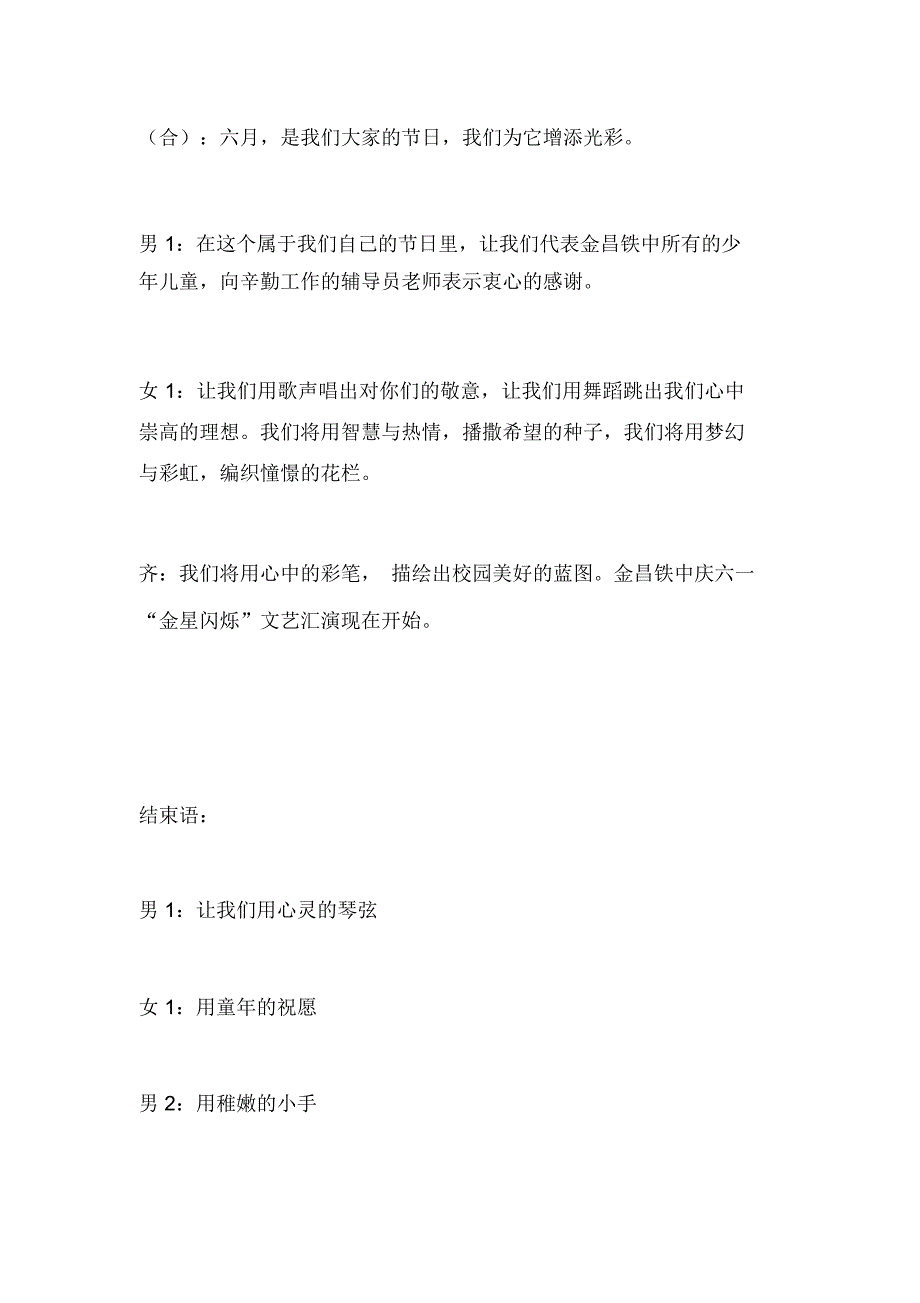 （合）：六月，是我们大家的节日，我们为它增添光彩。

男 1：在这个属于我们自己的节日里，让我们代表金昌铁中所有的少年儿童，向辛勤工作的辅导员老师表示衷心的感谢。

女 1：让我们用歌声唱出对你们的敬意，让我们用舞蹈跳出我们心中崇高的理想。我们将用智慧与热情，播撒希望的种子，我们将用梦幻与彩虹，编织憧憬的花栏。

齐：我们将用心中的彩笔， 描绘出校园美好的蓝图。金昌铁中庆六一“金星闪烁”文艺汇演现在开始。

结束语：

男 1：让我们用心灵的琴弦

女 1：用童年的祝愿

男 2：用稚嫩的小手